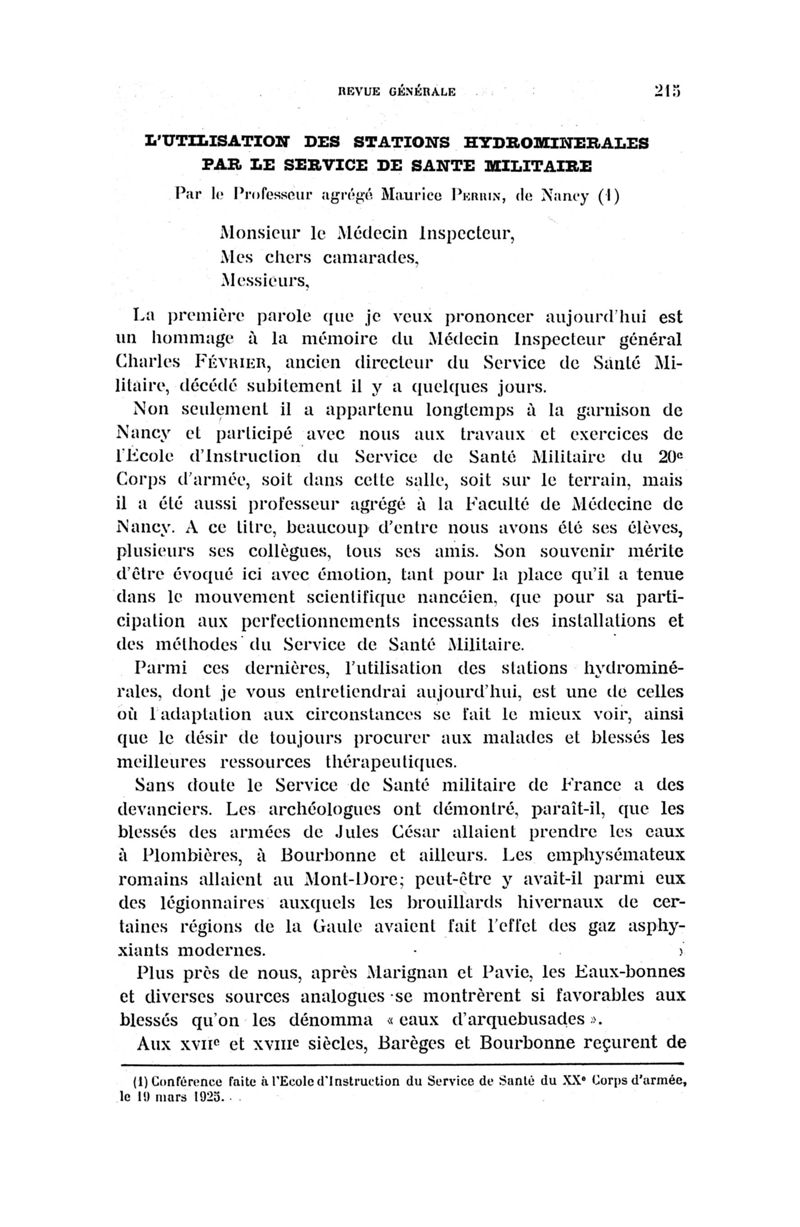 REVUE GÉNÉRALE 215

L'UTILISATION DES STATIONS HYDROMINERALES PAR LE SERVICE DE SANTE MILITAIRE

Par le Professeur agrégé Maurice PERRIN, de Nancy (1)

Monsieur le Médecin Inspecteur,
Mes chers camarades,
Messieurs,

La première parole que je veux prononcer aujourd'hui est un hommage à la mémoire du Médecin Inspecteur général Charles FÉVRIER, ancien directeur du Service de Santé Militaire, décédé subitement il y a quelques jours.

Non seulement il a appartenu longtemps à la garnison de Nancy et participé avec nous aux travaux et exercices de l'École d'Instruction du Service de Santé Militaire du 20e Corps d'armée, soit dans cette salle, soit sur le terrain, mais il a été aussi professeur agrégé à la Faculté de Médecine de Nancy. A ce titre, beaucoup d'entre nous avons été ses élèves, plusieurs ses collègues, tous ses amis. Son souvenir mérite d'être évoqué ici avec émotion, tant pour la place qu'il a tenue dans le mouvement scientifique nancéien, que pour sa participation aux perfectionnements incessants des installations et des méthodes du Service de Santé Militaire.

Parmi ces dernières, l'utilisation des stations hydrominérales, dont je vous entretiendrai aujourd'hui, est une de celles où l'adaptation aux circonstances se fait le mieux voir, ainsi que le désir de toujours procurer aux malades et blessés les meilleures ressources thérapeutiques.

Sans doute le Service de Santé militaire de France a des devanciers. Les archéologues ont démontré, paraît-il, que les blessés des armées de Jules César allaient prendre les eaux à Plombières, à Bourbonne et ailleurs. Les emphysémateux romains allaient au Mont-Dore; peut-être y avait-il parmi eux des légionnaires auxquels les brouillards hivernaux de certaines régions de la Gaule avaient fait l'effet des gaz asphyxiants modernes.

Plus près de nous, après Marignan et Pavie, les Eaux-bonnes et diverses sources analogues se montrèrent si favorables aux blessés qu'on les dénomma « eaux d'arquebusades ».

Aux XVIIe et XVIIIe siècles, Barèges et Bourbonne reçurent de

(1) Conférence faite à l'Ecole d'Instruction du Service de Santé du XXe Corps d'armée, le 19 mars 1925.